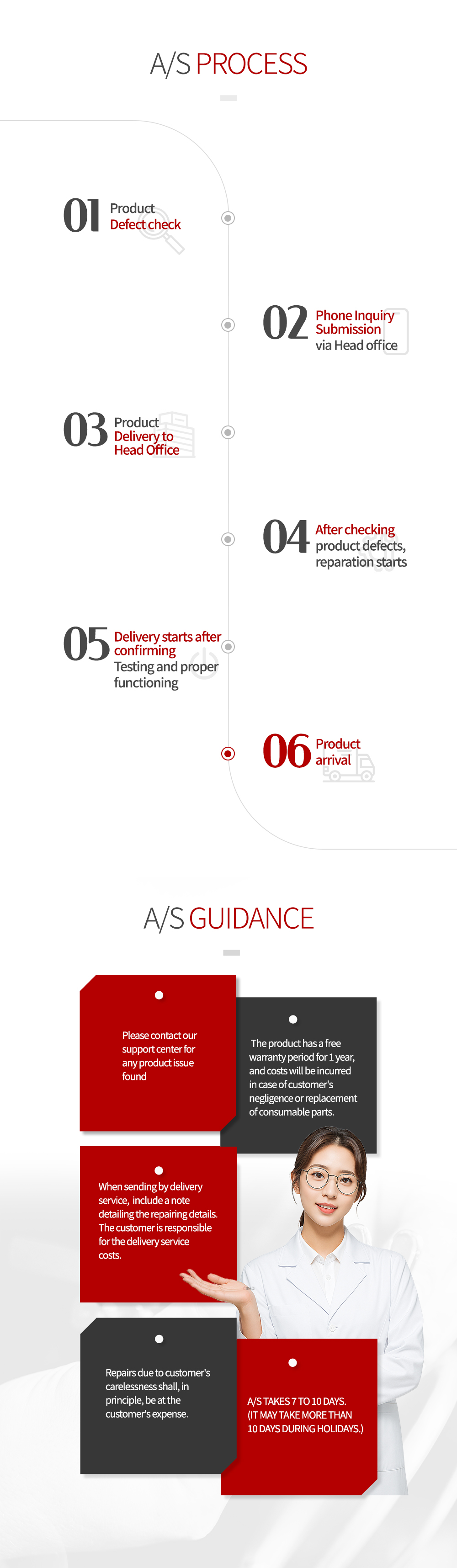 A/S PROCESS

01 Product
Defect check

02 Phone Inquiry
Submission
via Head office

03 Product
Delivery to
Head Office

04 After checking
product defects,
reparation starts

05 Delivery starts after
confirming
Testing and proper
functioning

06 Product
arrival

A/S GUIDANCE

Please contact our support center for any product issue found

The product has a free warranty period for 1 year, and costs will be incurred in case of customer's negligence or replacement of consumable parts.

When sending by delivery service, include a note detailing the repairing details. The customer is responsible for the delivery service costs.

Repairs due to customer's carelessness shall, in principle, be at the customer's expense.

A/S TAKES 7 TO 10 DAYS.
(IT MAY TAKE MORE THAN 10 DAYS DURING HOLIDAYS.)